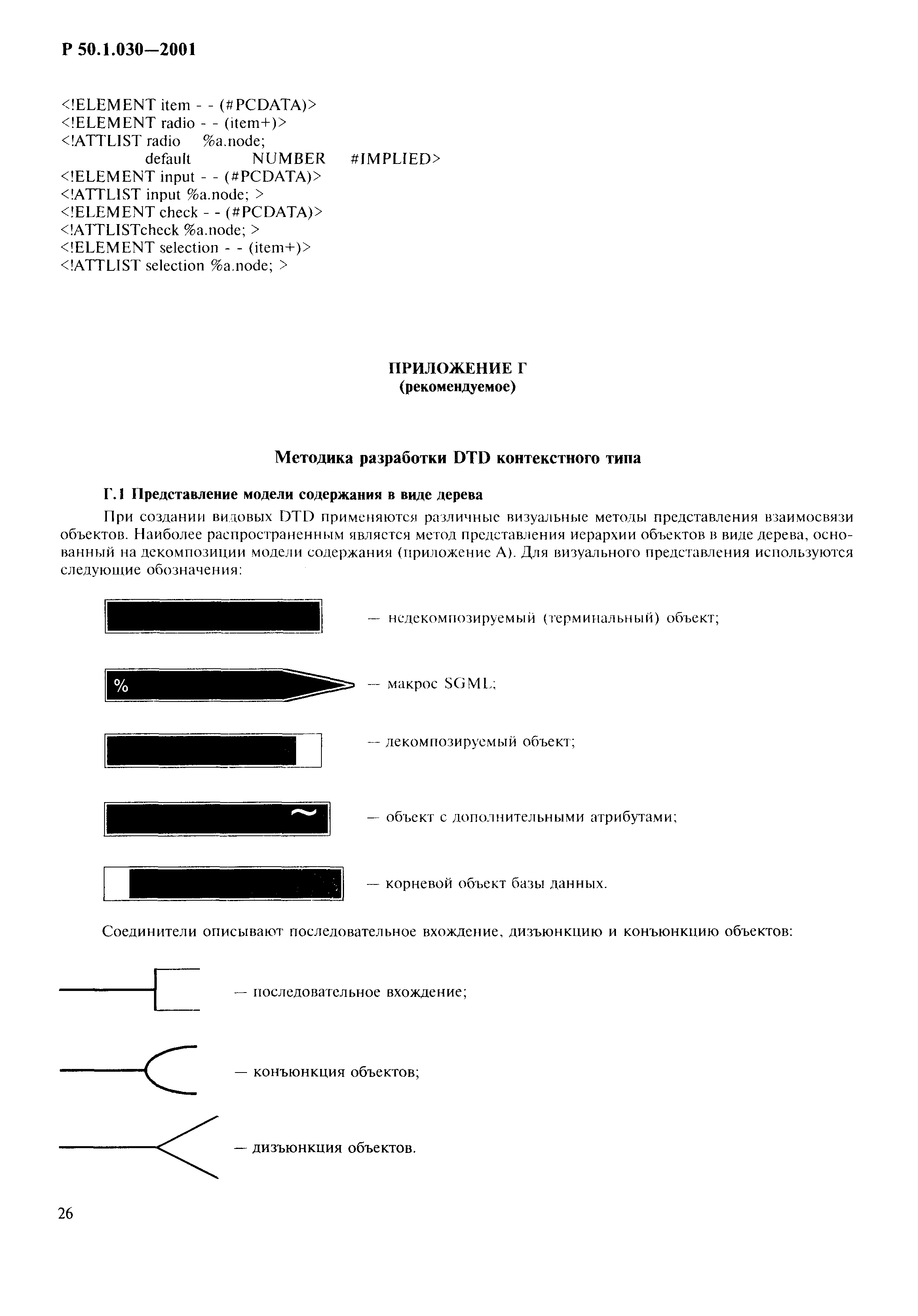 Р 50.1.030—2001

<!ELEMENT item - - (#PCDATA)>
<!ELEMENT radio - - (item+)>
<!ATTLIST radio %a.node;
default NUMBER #IMPLIED>
<!ELEMENT input - - (#PCDATA)>
<!ATTLIST input %a.node; >
<!ELEMENT check - - (#PCDATA)>
<!ATTLISTcheck %a.node; >
<!ELEMENT selection - - (item+)>
<!ATTLIST selection %a.node; >

ПРИЛОЖЕНИЕ Г
(рекомендуемое)

Методика разработки DTD контекстного типа

Г.1 Представление модели содержания в виде дерева

При создании видовых DTD применяются различные визуальные методы представления взаимосвязи объектов. Наиболее распространенным является метод представления иерархии объектов в виде дерева, основанный на декомпозиции модели содержания (приложение А). Для визуального представления используются следующие обозначения:

— недекомпозируемый (терминальный) объект;

% — макрос SGML;

— декомпозируемый объект;

~ — объект с дополнительными атрибутами;

— корневой объект базы данных.

Соединители описывают последовательное вхождение, дизъюнкцию и конъюнкцию объектов:

— последовательное вхождение;

— конъюнкция объектов;

— дизъюнкция объектов.

26